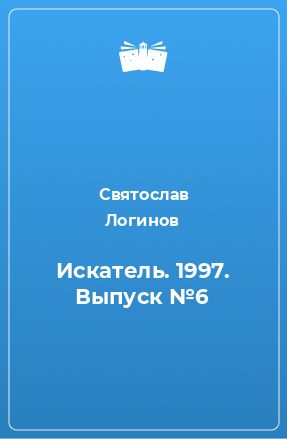 Святослав Логинов

Искатель. 1997. Выпуск №6